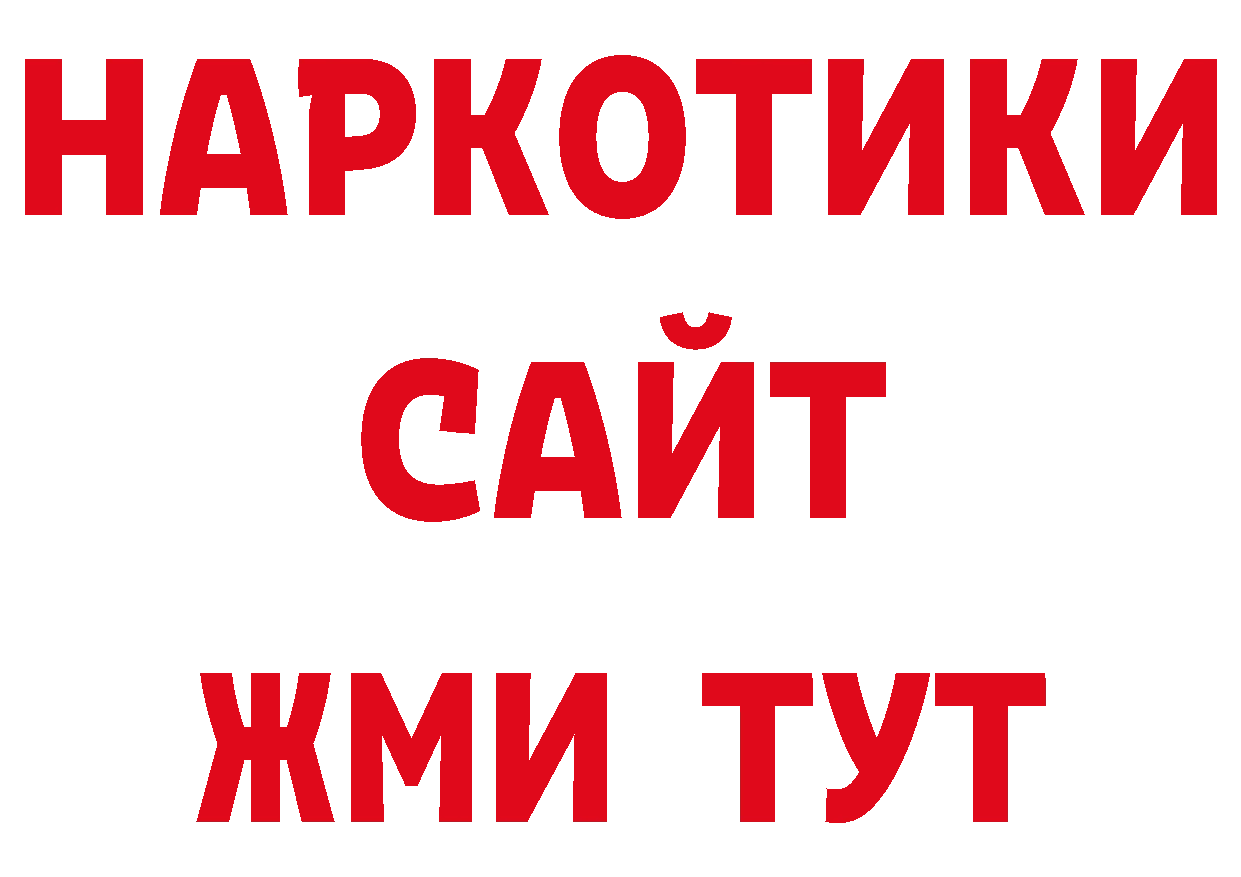 НАРКОТИКИ
САЙТ
ЖМИ ТУТ